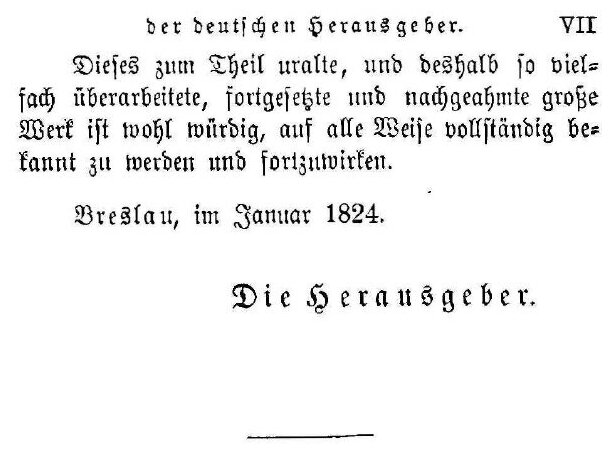 der deutschen Herausgeber. VII

Dieses zum Theil uralte, und deshalb so vielfach überarbeitete, fortgesetzte und nachgeahmte große Werk ist wohl würdig, auf alle Weise vollständig bekannt zu werden und fortzuwirken.

Breslau, im Januar 1824.

Die Herausgeber.